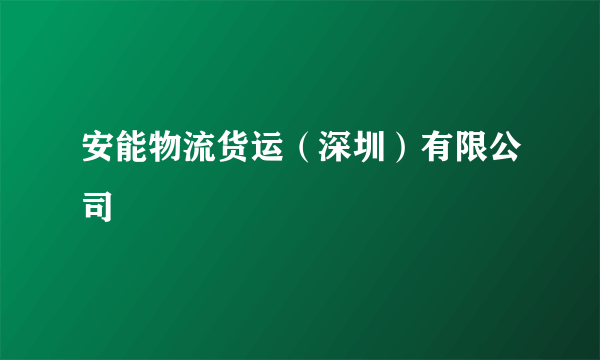 安能物流货运（深圳）有限公司